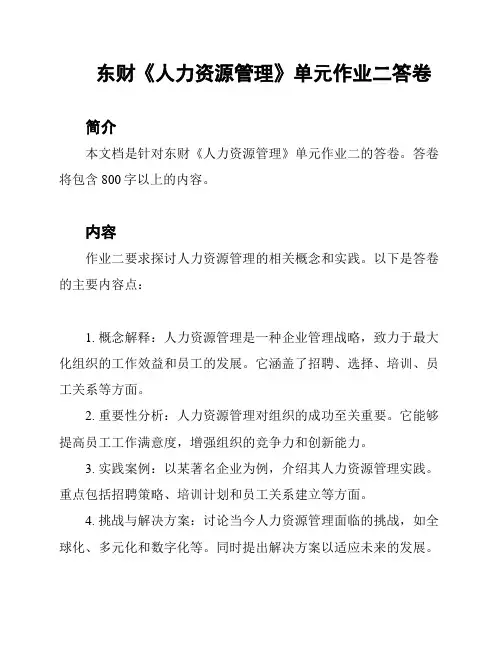 东财《人力资源管理》单元作业二答卷

简介

本文档是针对东财《人力资源管理》单元作业二的答卷。答卷将包含 800 字以上的内容。

内容

作业二要求探讨人力资源管理的相关概念和实践。以下是答卷的主要内容点：

1. 概念解释：人力资源管理是一种企业管理战略，致力于最大化组织的工作效益和员工的发展。它涵盖了招聘、选择、培训、员工关系等方面。

2. 重要性分析：人力资源管理对组织的成功至关重要。它能够提高员工工作满意度，增强组织的竞争力和创新能力。

3. 实践案例：以某著名企业为例，介绍其人力资源管理实践。重点包括招聘策略、培训计划和员工关系建立等方面。

4. 挑战与解决方案：讨论当今人力资源管理面临的挑战，如全球化、多元化和数字化等。同时提出解决方案以适应未来的发展。